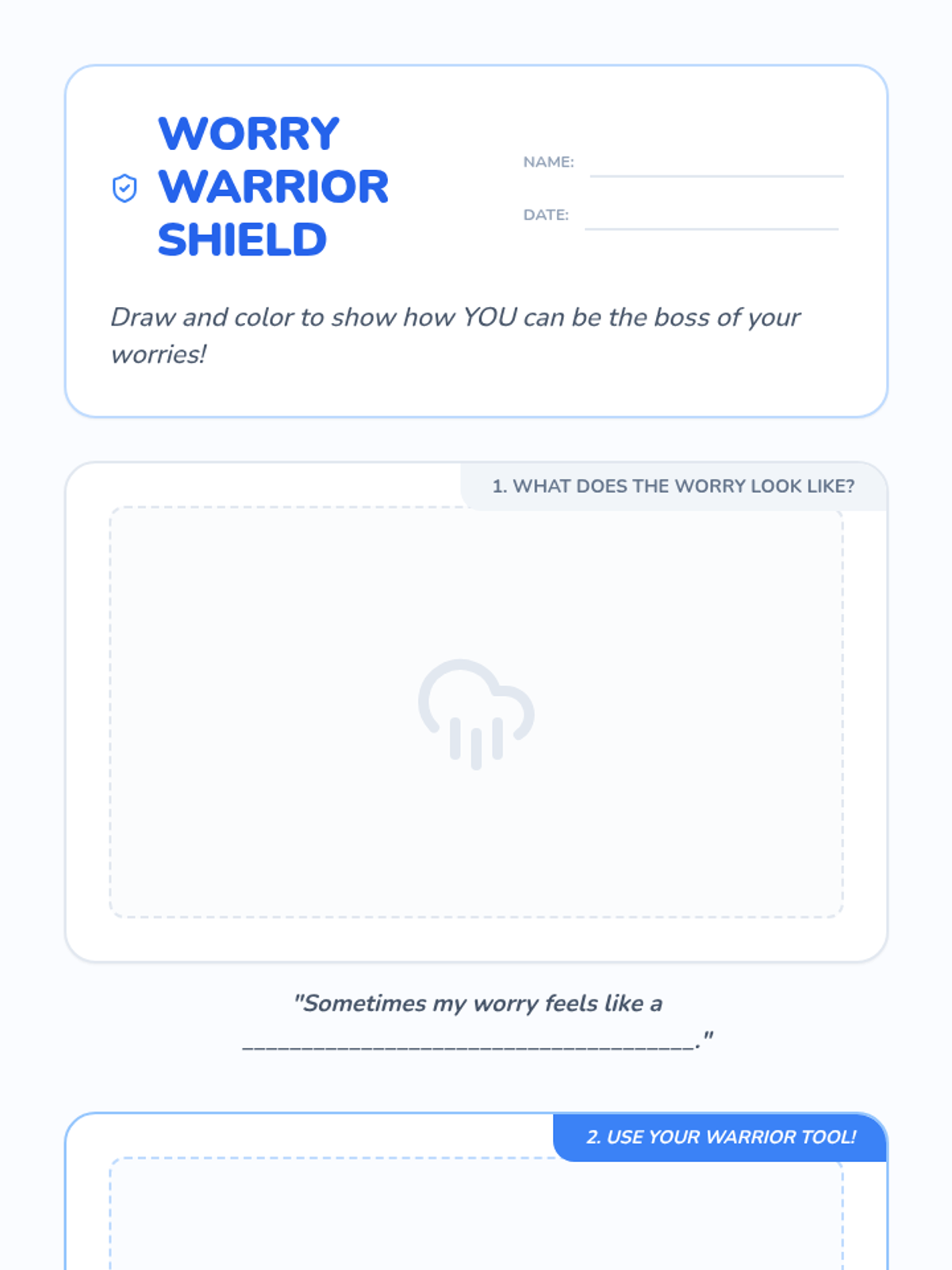 WORRY
WARRIOR
SHIELD

NAME: ____

DATE: ____

Draw and color to show how YOU can be the boss of your worries!

1. WHAT DOES THE WORRY LOOK LIKE?

"Sometimes my worry feels like a ____."

2. USE YOUR WARRIOR TOOL!